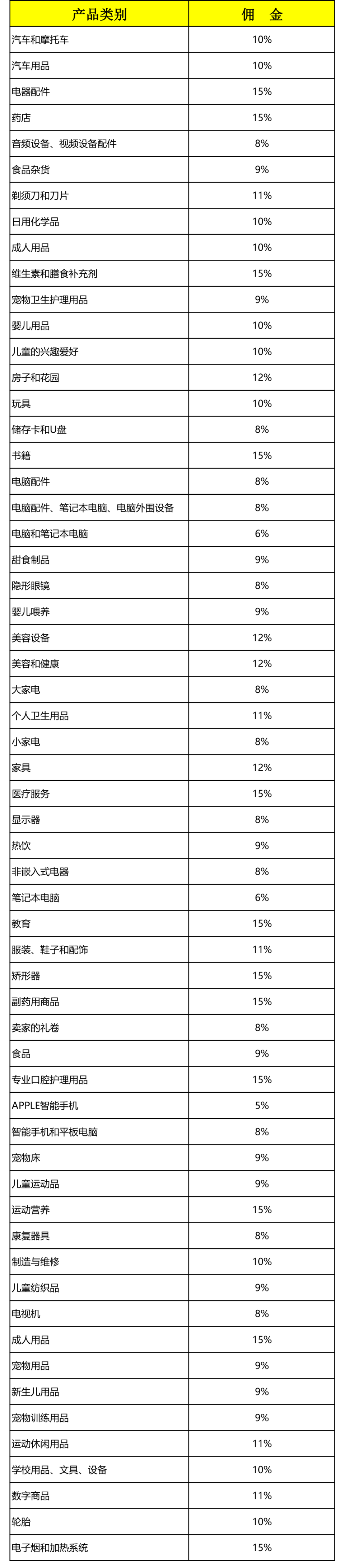 | 产品类别 | 佣　金 |
|---|---|
| 汽车和摩托车 | 10% |
| 汽车用品 | 10% |
| 电器配件 | 15% |
| 药店 | 15% |
| 音频设备、视频设备配件 | 8% |
| 食品杂货 | 9% |
| 剃须刀和刀片 | 11% |
| 日用化学品 | 10% |
| 成人用品 | 10% |
| 维生素和膳食补充剂 | 15% |
| 宠物卫生护理用品 | 9% |
| 婴儿用品 | 10% |
| 儿童的兴趣爱好 | 10% |
| 房子和花园 | 12% |
| 玩具 | 10% |
| 储存卡和U盘 | 8% |
| 书籍 | 15% |
| 电脑配件 | 8% |
| 电脑配件、笔记本电脑、电脑外围设备 | 8% |
| 电脑和笔记本电脑 | 6% |
| 甜食制品 | 9% |
| 隐形眼镜 | 8% |
| 婴儿喂养 | 9% |
| 美容设备 | 12% |
| 美容和健康 | 12% |
| 大家电 | 8% |
| 个人卫生用品 | 11% |
| 小家电 | 8% |
| 家具 | 12% |
| 医疗服务 | 15% |
| 显示器 | 8% |
| 热饮 | 9% |
| 非嵌入式电器 | 8% |
| 笔记本电脑 | 6% |
| 教育 | 15% |
| 服装、鞋子和配饰 | 11% |
| 矫形器 | 15% |
| 副药用商品 | 15% |
| 卖家的礼卷 | 8% |
| 食品 | 9% |
| 专业口腔护理用品 | 15% |
| APPLE智能手机 | 5% |
| 智能手机和平板电脑 | 8% |
| 宠物床 | 9% |
| 儿童运动品 | 9% |
| 运动营养 | 15% |
| 康复器具 | 8% |
| 制造与维修 | 10% |
| 儿童纺织品 | 9% |
| 电视机 | 8% |
| 成人用品 | 15% |
| 宠物用品 | 9% |
| 新生儿用品 | 9% |
| 宠物训练用品 | 9% |
| 运动休闲用品 | 11% |
| 学校用品、文具、设备 | 10% |
| 数字商品 | 11% |
| 轮胎 | 10% |
| 电子烟和加热系统 | 15% |